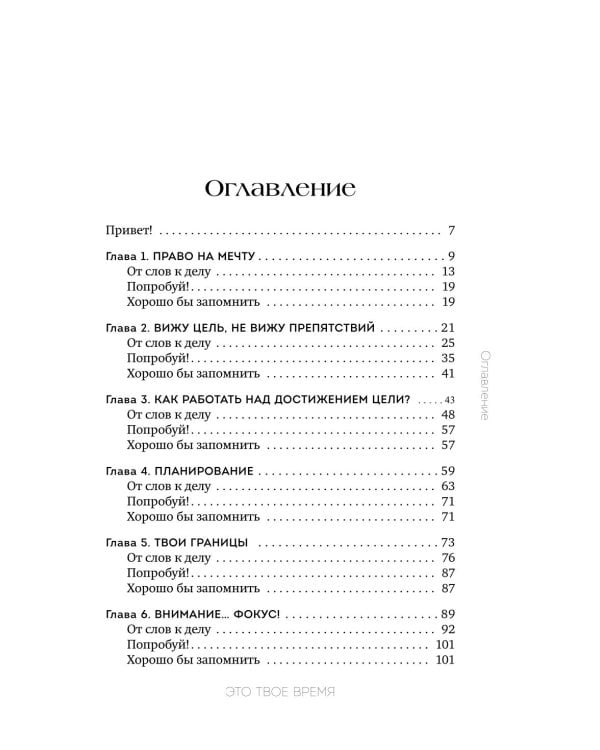 Оглавление

Привет! 7

Глава 1. ПРАВО НА МЕЧТУ 9
От слов к делу 13
Попробуй! 19
Хорошо бы запомнить 19

Глава 2. ВИЖУ ЦЕЛЬ, НЕ ВИЖУ ПРЕПЯТСТВИЙ 21
От слов к делу 25
Попробуй! 35
Хорошо бы запомнить 41

Глава 3. КАК РАБОТАТЬ НАД ДОСТИЖЕНИЕМ ЦЕЛИ? 43
От слов к делу 48
Попробуй! 57
Хорошо бы запомнить 57

Глава 4. ПЛАНИРОВАНИЕ 59
От слов к делу 63
Попробуй! 71
Хорошо бы запомнить 71

Глава 5. ТВОИ ГРАНИЦЫ 73
От слов к делу 76
Попробуй! 87
Хорошо бы запомнить 87

Глава 6. ВНИМАНИЕ... ФОКУС! 89
От слов к делу 92
Попробуй! 101
Хорошо бы запомнить 101

Оглавление

ЭТО ТВОЕ ВРЕМЯ